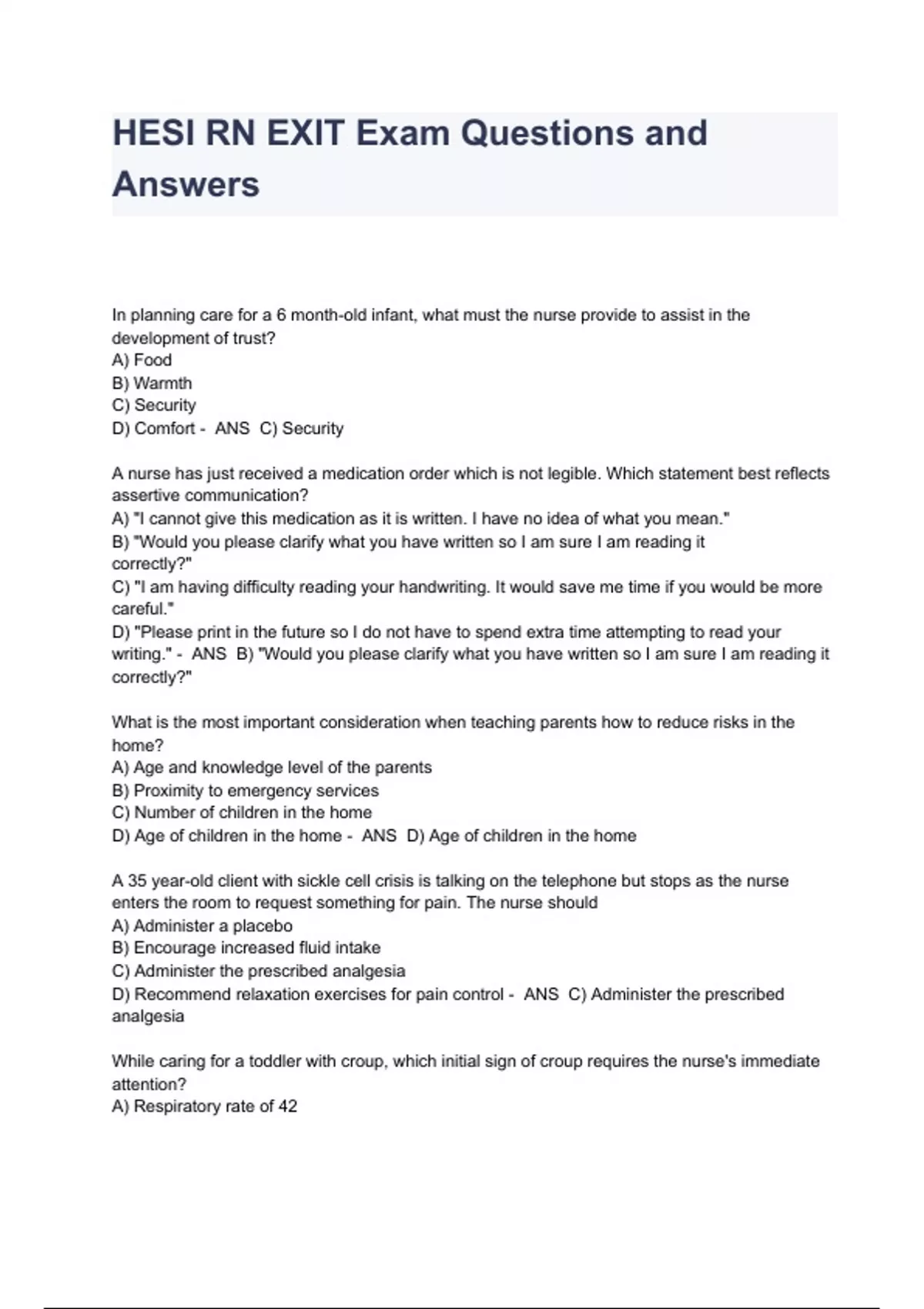 HESI RN EXIT Exam Questions and Answers

In planning care for a 6 month-old infant, what must the nurse provide to assist in the development of trust?
A) Food
B) Warmth
C) Security
D) Comfort - ANS C) Security

A nurse has just received a medication order which is not legible. Which statement best reflects assertive communication?
A) "I cannot give this medication as it is written. I have no idea of what you mean."
B) "Would you please clarify what you have written so I am sure I am reading it correctly?"
C) "I am having difficulty reading your handwriting. It would save me time if you would be more careful."
D) "Please print in the future so I do not have to spend extra time attempting to read your writing." - ANS B) "Would you please clarify what you have written so I am sure I am reading it correctly?"

What is the most important consideration when teaching parents how to reduce risks in the home?
A) Age and knowledge level of the parents
B) Proximity to emergency services
C) Number of children in the home
D) Age of children in the home - ANS D) Age of children in the home

A 35 year-old client with sickle cell crisis is talking on the telephone but stops as the nurse enters the room to request something for pain. The nurse should
A) Administer a placebo
B) Encourage increased fluid intake
C) Administer the prescribed analgesia
D) Recommend relaxation exercises for pain control - ANS C) Administer the prescribed analgesia

While caring for a toddler with croup, which initial sign of croup requires the nurse's immediate attention?
A) Respiratory rate of 42